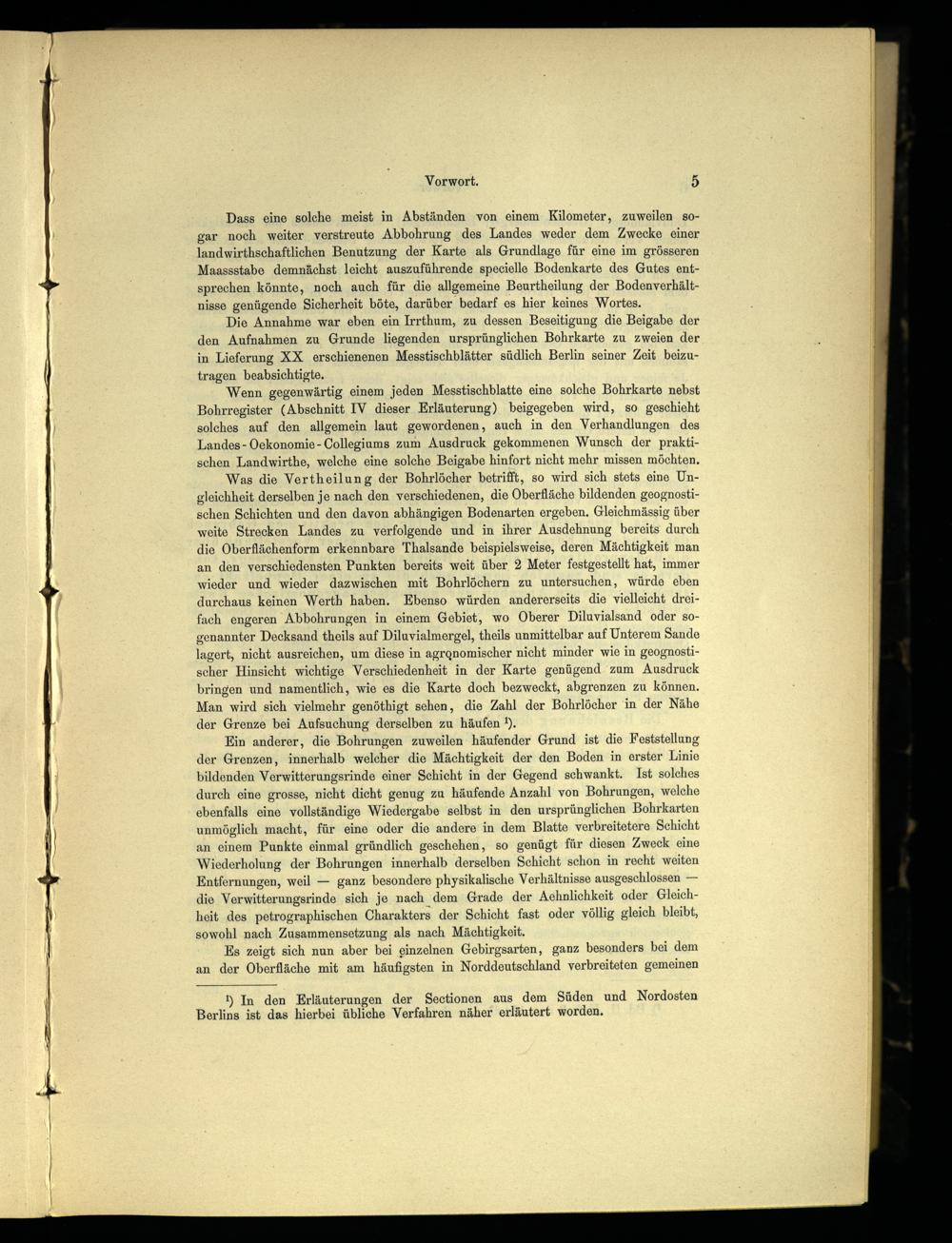 Vorwort. 5

Dass eine solche meist in Abständen von einem Kilometer, zuweilen sogar noch weiter verstreute Abbohrung des Landes weder dem Zwecke einer landwirthschaftlichen Benutzung der Karte als Grundlage für eine im grösseren Maassstabe demnächst leicht auszuführende specielle Bodenkarte des Gutes entsprechen könnte, noch auch für die allgemeine Beurtheilung der Bodenverhältnisse genügende Sicherheit böte, darüber bedarf es hier keines Wortes.

Die Annahme war eben ein Irrthum, zu dessen Beseitigung die Beigabe der den Aufnahmen zu Grunde liegenden ursprünglichen Bohrkarte zu zweien der in Lieferung XX erschienenen Messtischblätter südlich Berlin seiner Zeit beizutragen beabsichtigte.

Wenn gegenwärtig einem jeden Messtischblatte eine solche Bohrkarte nebst Bohrregister (Abschnitt IV dieser Erläuterung) beigegeben wird, so geschieht solches auf den allgemein laut gewordenen, auch in den Verhandlungen des Landes-Oekonomie-Collegiums zum Ausdruck gekommenen Wunsch der praktischen Landwirthe, welche eine solche Beigabe hinfort nicht mehr missen möchten.

Was die Vertheilung der Bohrlöcher betrifft, so wird sich stets eine Ungleichheit derselben je nach den verschiedenen, die Oberfläche bildenden geognostischen Schichten und den davon abhängigen Bodenarten ergeben. Gleichmässig über weite Strecken Landes zu verfolgende und in ihrer Ausdehnung bereits durch die Oberflächenform erkennbare Thalsande beispielsweise, deren Mächtigkeit man an den verschiedensten Punkten bereits weit über 2 Meter festgestellt hat, immer wieder und wieder dazwischen mit Bohrlöchern zu untersuchen, würde eben durchaus keinen Werth haben. Ebenso würden andererseits die vielleicht dreifach engeren Abbohrungen in einem Gebiet, wo Oberer Diluvialsand oder sogenannter Decksand theils auf Diluvialmergel, theils unmittelbar auf Unterem Sande lagert, nicht ausreichen, um diese in agronomischer nicht minder wie in geognostischer Hinsicht wichtige Verschiedenheit in der Karte genügend zum Ausdruck bringen und namentlich, wie es die Karte doch bezweckt, abgrenzen zu können. Man wird sich vielmehr genöthigt sehen, die Zahl der Bohrlöcher in der Nähe der Grenze bei Aufsuchung derselben zu häufen $^{1}$).

Ein anderer, die Bohrungen zuweilen häufender Grund ist die Feststellung der Grenzen, innerhalb welcher die Mächtigkeit der den Boden in erster Linie bildenden Verwitterungsrinde einer Schicht in der Gegend schwankt. Ist solches durch eine grosse, nicht dicht genug zu häufende Anzahl von Bohrungen, welche ebenfalls eine vollständige Wiedergabe selbst in den ursprünglichen Bohrkarten unmöglich macht, für eine oder die andere in dem Blatte verbreitetere Schicht an einem Punkte einmal gründlich geschehen, so genügt für diesen Zweck eine Wiederholung der Bohrungen innerhalb derselben Schicht schon in recht weiten Entfernungen, weil — ganz besondere physikalische Verhältnisse ausgeschlossen — die Verwitterungsrinde sich je nach dem Grade der Aehnlichkeit oder Gleichheit des petrographischen Charakters der Schicht fast oder völlig gleich bleibt, sowohl nach Zusammensetzung als nach Mächtigkeit.

Es zeigt sich nun aber bei einzelnen Gebirgsarten, ganz besonders bei dem an der Oberfläche mit am häufigsten in Norddeutschland verbreiteten gemeinen

$^{1}$) In den Erläuterungen der Sectionen aus dem Süden und Nordosten Berlins ist das hierbei übliche Verfahren näher erläutert worden.